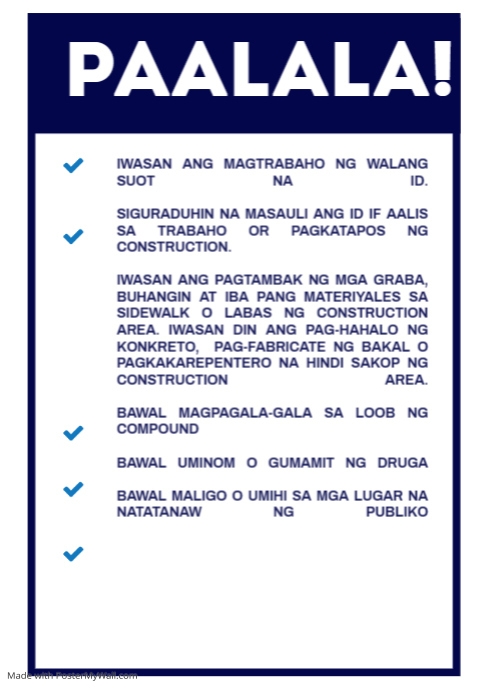 PAALALA!

IWASAN ANG MAGTRABAHO NG WALANG SUOT NA ID.

SIGURADUHIN NA MASAULI ANG ID IF AALIS SA TRABAHO OR PAGKATAPOS NG CONSTRUCTION.

IWASAN ANG PAGTAMBAK NG MGA GRABA, BUHANGIN AT IBA PANG MATERIYALES SA SIDEWALK O LABAS NG CONSTRUCTION AREA. IWASAN DIN ANG PAG-HAHALO NG KONKRETO, PAG-FABRICATE NG BAKAL O PAGKAKAREPENTERO NA HINDI SAKOP NG CONSTRUCTION AREA.

BAWAL MAGPAGALA-GALA SA LOOB NG COMPOUND

BAWAL UMINOM O GUMAMIT NG DRUGA

BAWAL MALIGO O UMIHI SA MGA LUGAR NA NATATANAW NG PUBLIKO

Made with PosterMyWall.com